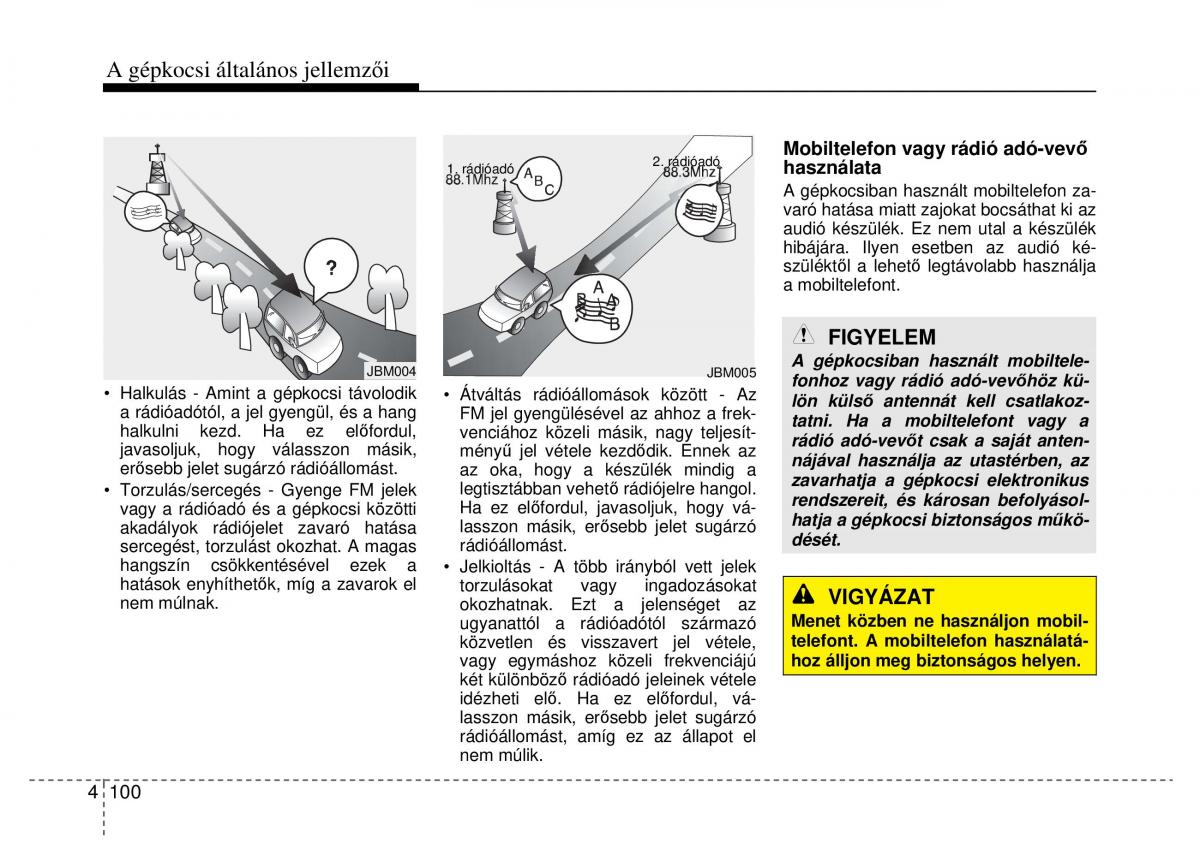 A gépkocsi általános jellemzői

?

JBM004

• Halkulás - Amint a gépkocsi távolodik a rádióadótól, a jel gyengül, és a hang halkulni kezd. Ha ez előfordul, javasoljuk, hogy válasszon másik, erősebb jelet sugárzó rádióállomást.
• Torzulás/sercegés - Gyenge FM jelek vagy a rádióadó és a gépkocsi közötti akadályok rádiójelet zavaró hatása sercegést, torzulást okozhat. A magas hangszín csökkentésével ezek a hatások enyhíthetők, míg a zavarok el nem múlnak.

1. rádióadó 88.1Mhz
A B C
2. rádióadó 88.3Mhz
A B A B
JBM005

• Átváltás rádióállomások között - Az FM jel gyengülésével az ahhoz a frekvenciához közeli másik, nagy teljesítményű jel vétele kezdődik. Ennek az az oka, hogy a készülék mindig a legtisztábban vehető rádiójelre hangol. Ha ez előfordul, javasoljuk, hogy válasszon másik, erősebb jelet sugárzó rádióállomást.
• Jelkioltás - A több irányból vett jelek torzulásokat vagy ingadozásokat okozhatnak. Ezt a jelenséget az ugyanattól a rádióadótól származó közvetlen és visszavert jel vétele, vagy egymáshoz közeli frekvenciájú két különböző rádióadó jeleinek vétele idézheti elő. Ha ez előfordul, válasszon másik, erősebb jelet sugárzó rádióállomást, amíg ez az állapot el nem múlik.

Mobiltelefon vagy rádió adó-vevő használata
A gépkocsiban használt mobiltelefon zavaró hatása miatt zajokat bocsáthat ki az audió készülék. Ez nem utal a készülék hibájára. Ilyen esetben az audió készüléktől a lehető legtávolabb használja a mobiltelefont.

FIGYELEM
A gépkocsiban használt mobiltelefonhoz vagy rádió adó-vevőhöz külön külső antennát kell csatlakoztatni. Ha a mobiltelefont vagy a rádió adó-vevőt csak a saját antennájával használja az utastérben, az zavarhatja a gépkocsi elektronikus rendszereit, és károsan befolyásolhatja a gépkocsi biztonságos működését.

VIGYÁZAT
Menet közben ne használjon mobiltelefont. A mobiltelefon használatához álljon meg biztonságos helyen.

4 100